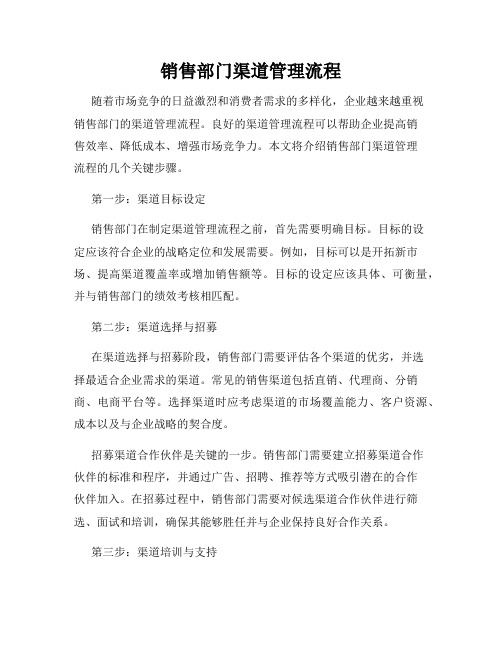 销售部门渠道管理流程

随着市场竞争的日益激烈和消费者需求的多样化，企业越来越重视销售部门的渠道管理流程。良好的渠道管理流程可以帮助企业提高销售效率、降低成本、增强市场竞争力。本文将介绍销售部门渠道管理流程的几个关键步骤。

第一步：渠道目标设定

销售部门在制定渠道管理流程之前，首先需要明确目标。目标的设定应该符合企业的战略定位和发展需要。例如，目标可以是开拓新市场、提高渠道覆盖率或增加销售额等。目标的设定应该具体、可衡量，并与销售部门的绩效考核相匹配。

第二步：渠道选择与招募

在渠道选择与招募阶段，销售部门需要评估各个渠道的优劣，并选择最适合企业需求的渠道。常见的销售渠道包括直销、代理商、分销商、电商平台等。选择渠道时应考虑渠道的市场覆盖能力、客户资源、成本以及与企业战略的契合度。

招募渠道合作伙伴是关键的一步。销售部门需要建立招募渠道合作伙伴的标准和程序，并通过广告、招聘、推荐等方式吸引潜在的合作伙伴加入。在招募过程中，销售部门需要对候选渠道合作伙伴进行筛选、面试和培训，确保其能够胜任并与企业保持良好合作关系。

第三步：渠道培训与支持